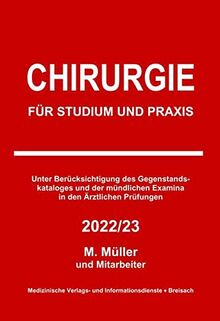 CHIRURGIE

FÜR STUDIUM UND PRAXIS

Unter Berücksichtigung des Gegenstandskataloges und der mündlichen Examina in den Ärztlichen Prüfungen

2022/23

M. Müller
und Mitarbeiter

Medizinische Verlags- und Informationsdienste • Breisach